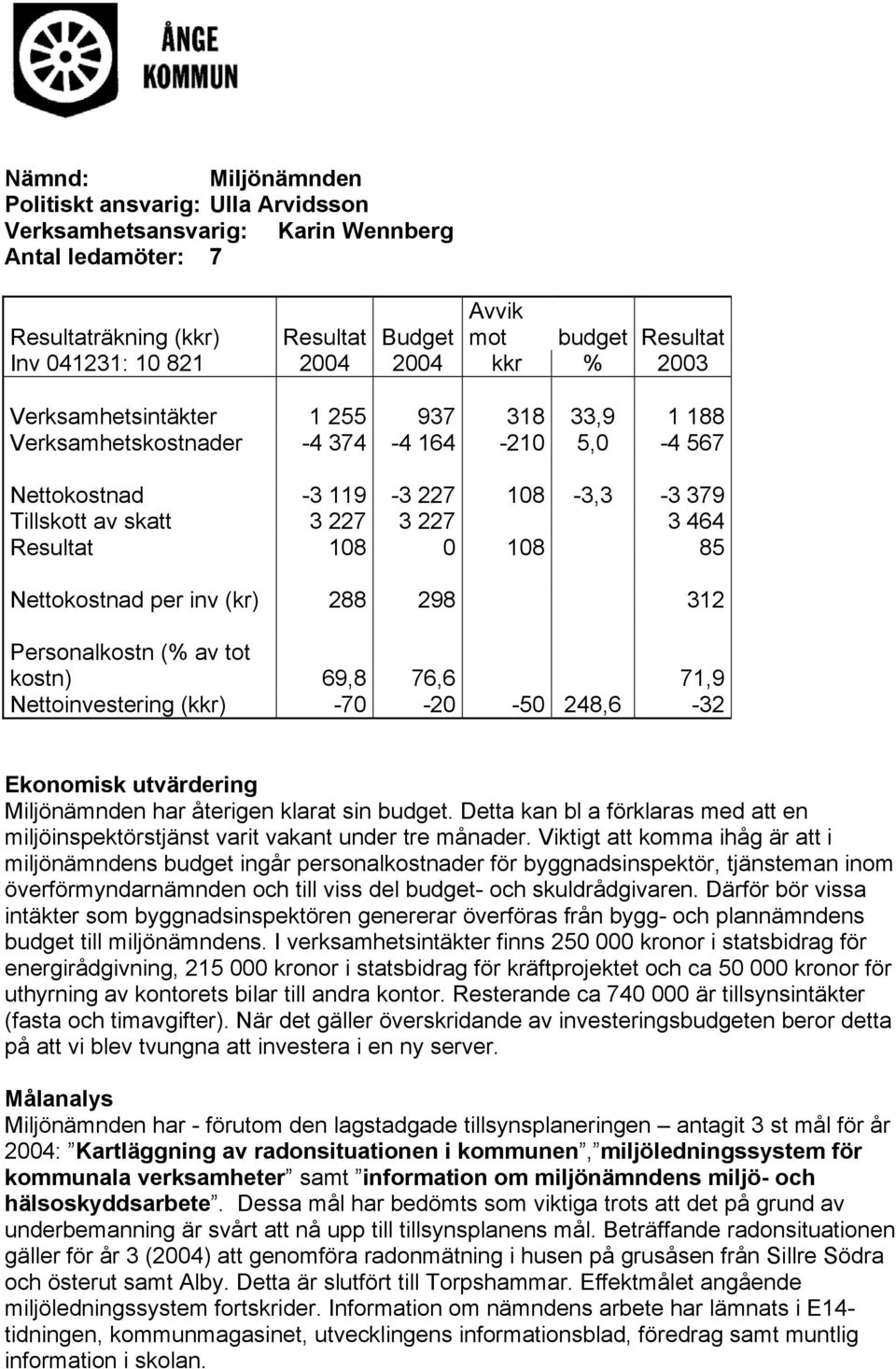 ÅNGE KOMMUN

Nämnd: Miljönämnden
Politiskt ansvarig: Ulla Arvidsson
Verksamhetsansvarig: Karin Wennberg
Antal ledamöter: 7

| Resultaträkning (kkr) Inv 041231: 10 821 | Resultat 2004 | Budget 2004 | Avvik mot kkr | budget % | Resultat 2003 |
|---|---|---|---|---|---|
| Verksamhetsintäkter | 1 255 | 937 | 318 | 33,9 | 1 188 |
| Verksamhetskostnader | -4 374 | -4 164 | -210 | 5,0 | -4 567 |
| Nettokostnad | -3 119 | -3 227 | 108 | -3,3 | -3 379 |
| Tillskott av skatt | 3 227 | 3 227 | | | 3 464 |
| Resultat | 108 | 0 | 108 | | 85 |
| Nettokostnad per inv (kr) | 288 | 298 | | | 312 |
| Personalkostn (% av tot kostn) | 69,8 | 76,6 | | | 71,9 |
| Nettoinvestering (kkr) | -70 | -20 | -50 | 248,6 | -32 |

Ekonomisk utvärdering
Miljönämnden har återigen klarat sin budget. Detta kan bl a förklaras med att en miljöinspektörstjänst varit vakant under tre månader. Viktigt att komma ihåg är att i miljönämndens budget ingår personalkostnader för byggnadsinspektör, tjänsteman inom överförmyndarnämnden och till viss del budget- och skuldrådgivaren. Därför bör vissa intäkter som byggnadsinspektören genererar överföras från bygg- och plannämndens budget till miljönämndens. I verksamhetsintäkter finns 250 000 kronor i statsbidrag för energirådgivning, 215 000 kronor i statsbidrag för kräftprojektet och ca 50 000 kronor för uthyrning av kontorets bilar till andra kontor. Resterande ca 740 000 är tillsynsintäkter (fasta och timavgifter). När det gäller överskridande av investeringsbudgeten beror detta på att vi blev tvungna att investera i en ny server.

Målanalys
Miljönämnden har - förutom den lagstadgade tillsynsplaneringen – antagit 3 st mål för år 2004: ”Kartläggning av radonsituationen i kommunen”,”miljöledningssystem för kommunala verksamheter” samt ”information om miljönämndens miljö- och hälsoskyddsarbete”. Dessa mål har bedömts som viktiga trots att det på grund av underbemanning är svårt att nå upp till tillsynsplanens mål. Beträffande radonsituationen gäller för år 3 (2004) att genomföra radonmätning i husen på grusåsen från Sillre Södra och österut samt Alby. Detta är slutfört till Torpshammar. Effektmålet angående miljöledningssystem fortskrider. Information om nämndens arbete har lämnats i E14-tidningen, kommunmagasinet, utvecklingens informationsblad, föredrag samt muntlig information i skolan.